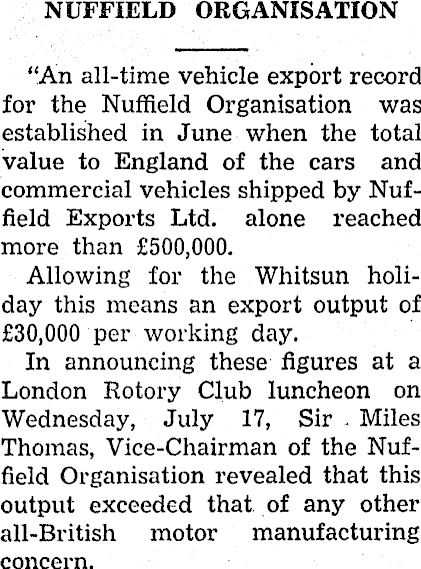 NUFFIELD ORGANISATION

"An all-time vehicle export record for the Nuffield Organisation was established in June when the total value to England of the cars and commercial vehicles shipped by Nuffield Exports Ltd. alone reached more than £500,000.

Allowing for the Whitsun holiday this means an export output of £30,000 per working day.

In announcing these figures at a London Rotory Club luncheon on Wednesday, July 17, Sir Miles Thomas, Vice-Chairman of the Nuffield Organisation revealed that this output exceeded that of any other all-British motor manufacturing concern.